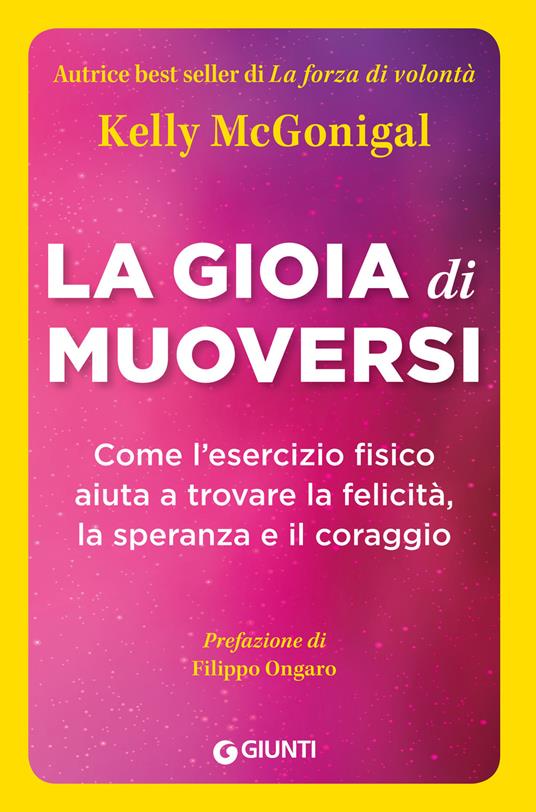 Autrice best seller di La forza di volontà

Kelly McGonigal

LA GIOIA di MUOVERSI

Come l'esercizio fisico aiuta a trovare la felicità, la speranza e il coraggio

Prefazione di
Filippo Ongaro

GIUNTI